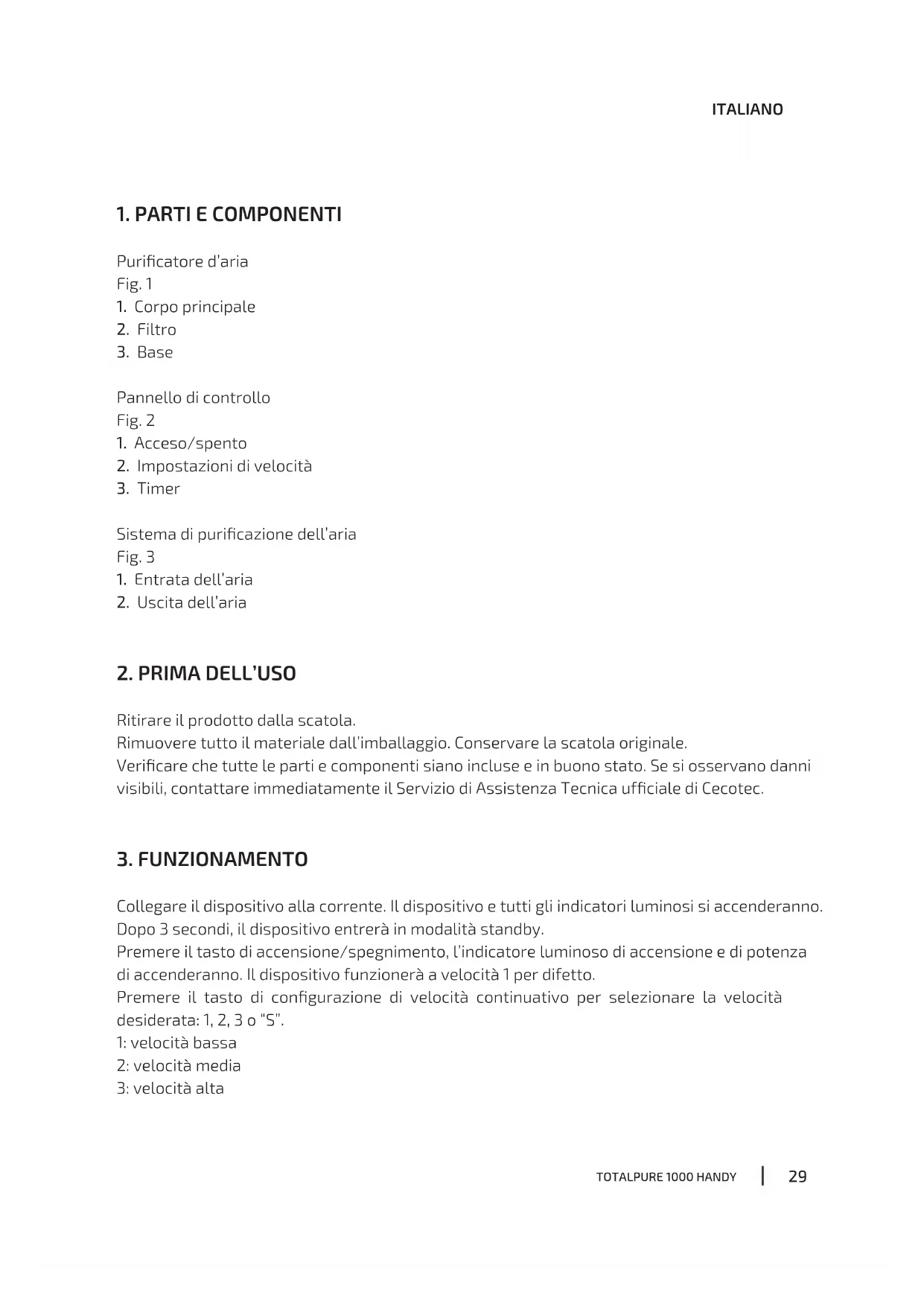 ITALIANO

1. PARTI E COMPONENTI

Purificatore d'aria
Fig. 1
1. Corpo principale
2. Filtro
3. Base

Pannello di controllo
Fig. 2
1. Acceso/spento
2. Impostazioni di velocità
3. Timer

Sistema di purificazione dell'aria
Fig. 3
1. Entrata dell'aria
2. Uscita dell'aria

2. PRIMA DELL'USO

Ritirare il prodotto dalla scatola.
Rimuovere tutto il materiale dall'imballaggio. Conservare la scatola originale.
Verificare che tutte le parti e componenti siano incluse e in buono stato. Se si osservano danni visibili, contattare immediatamente il Servizio di Assistenza Tecnica ufficiale di Cecotec.

3. FUNZIONAMENTO

Collegare il dispositivo alla corrente. Il dispositivo e tutti gli indicatori luminosi si accenderanno. Dopo 3 secondi, il dispositivo entrerà in modalità standby.
Premere il tasto di accensione/spegnimento, l'indicatore luminoso di accensione e di potenza di accenderanno. Il dispositivo funzionerà a velocità 1 per difetto.
Premere il tasto di configurazione di velocità continuativo per selezionare la velocità desiderata: 1, 2, 3 o "S".
1: velocità bassa
2: velocità media
3: velocità alta

TOTALPURE 1000 HANDY | 29